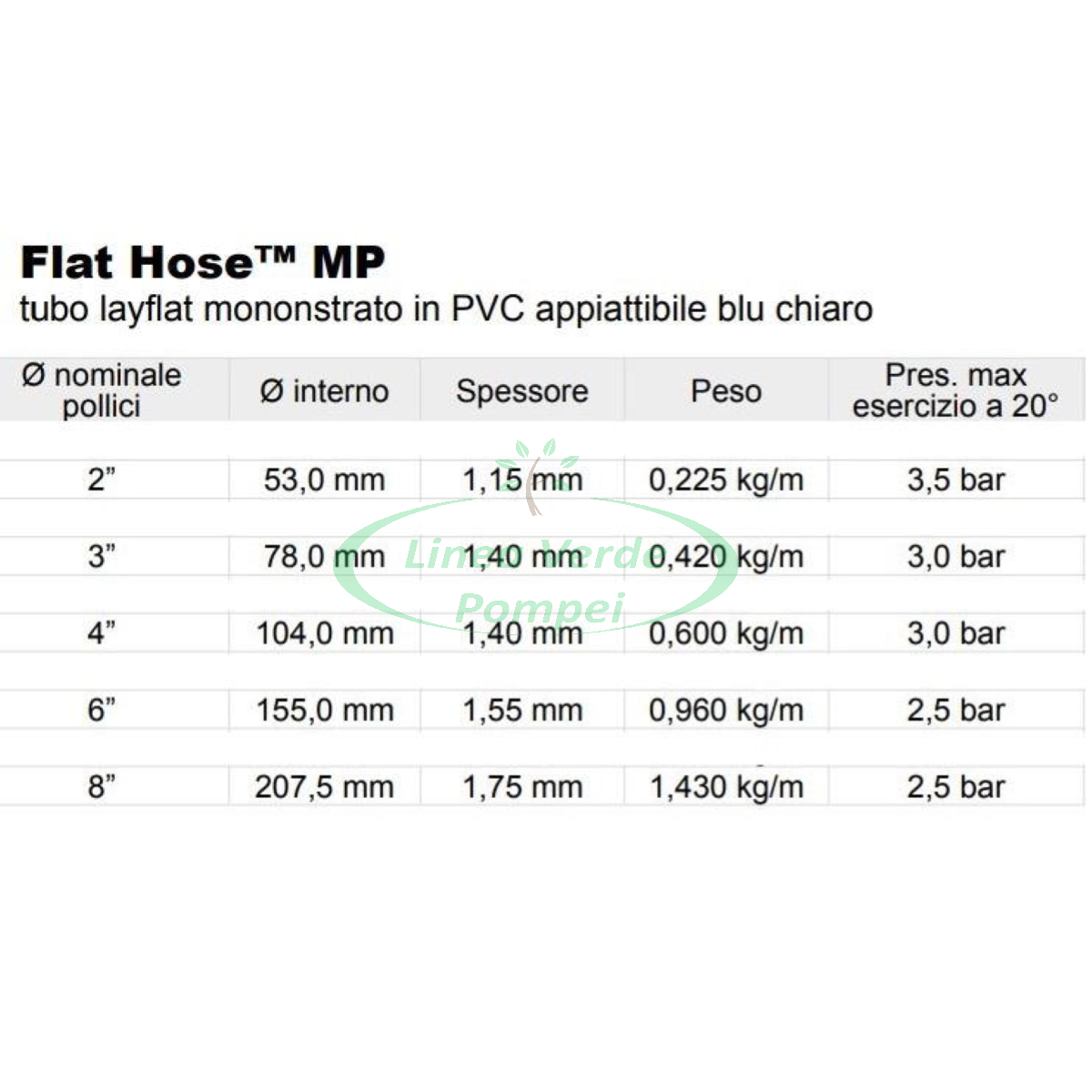 Flat Hose™ MP
tubo layflat mononstrato in PVC appiattibile blu chiaro

| Ø nominale pollici | Ø interno | Spessore | Peso | Pres. max esercizio a 20° |
|---|---|---|---|---|
| 2” | 53,0 mm | 1,15 mm | 0,225 kg/m | 3,5 bar |
| 3” | 78,0 mm | 1,40 mm | 0,420 kg/m | 3,0 bar |
| 4” | 104,0 mm | 1,40 mm | 0,600 kg/m | 3,0 bar |
| 6” | 155,0 mm | 1,55 mm | 0,960 kg/m | 2,5 bar |
| 8” | 207,5 mm | 1,75 mm | 1,430 kg/m | 2,5 bar |

Linea Verde Pompei